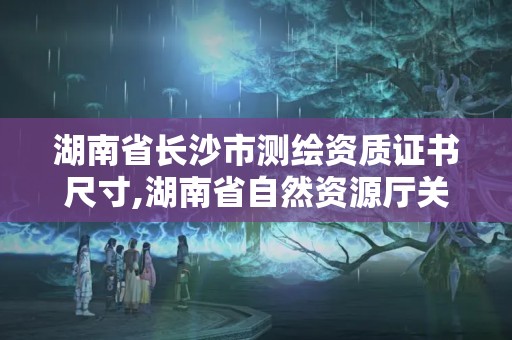 湖南省长沙市测绘资质证书尺寸,湖南省自然资源厅关